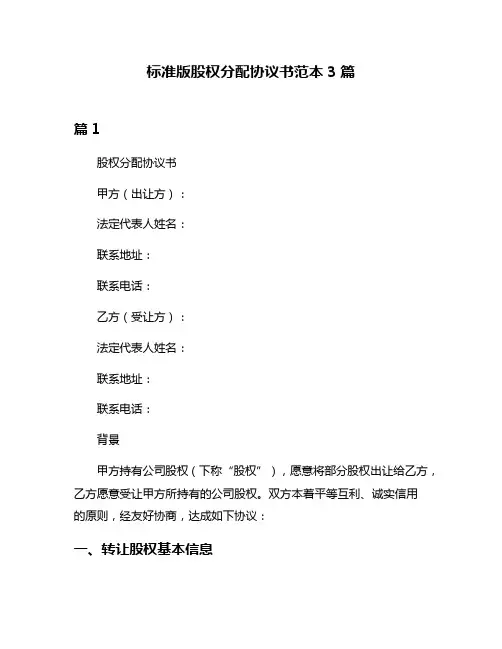 标准版股权分配协议书范本 3 篇

篇 1

股权分配协议书

甲方（出让方）：

法定代表人姓名：

联系地址：

联系电话：

乙方（受让方）：

法定代表人姓名：

联系地址：

联系电话：

背景

甲方持有公司股权（下称“股权”），愿意将部分股权出让给乙方，乙方愿意受让甲方所持有的公司股权。双方本着平等互利、诚实信用的原则，经友好协商，达成如下协议：

一、转让股权基本信息